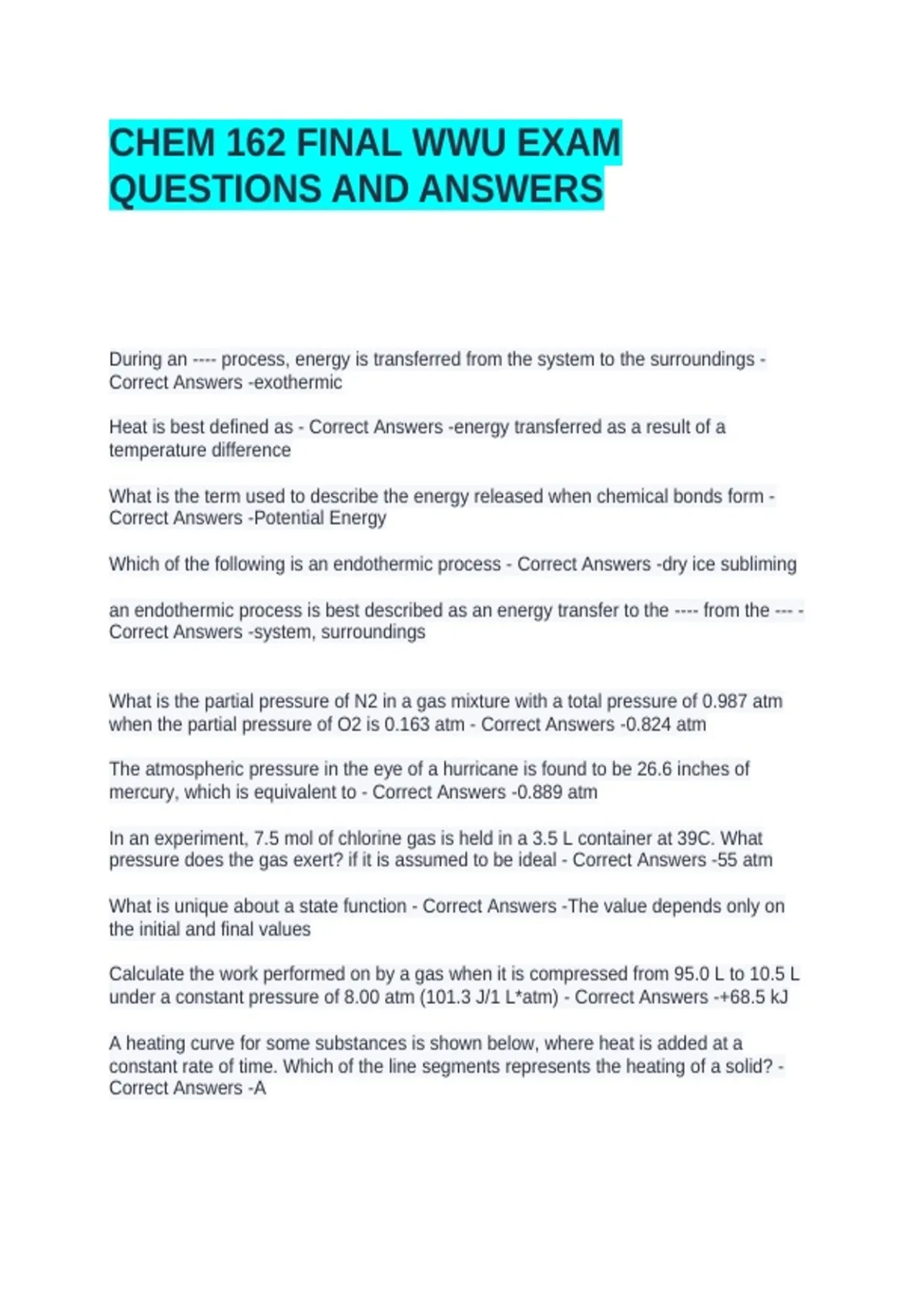 CHEM 162 FINAL WWU EXAM QUESTIONS AND ANSWERS

During an ---- process, energy is transferred from the system to the surroundings - Correct Answers -exothermic

Heat is best defined as - Correct Answers -energy transferred as a result of a temperature difference

What is the term used to describe the energy released when chemical bonds form - Correct Answers -Potential Energy

Which of the following is an endothermic process - Correct Answers -dry ice subliming

an endothermic process is best described as an energy transfer to the ---- from the --- - Correct Answers -system, surroundings

What is the partial pressure of N2 in a gas mixture with a total pressure of 0.987 atm when the partial pressure of O2 is 0.163 atm - Correct Answers -0.824 atm

The atmospheric pressure in the eye of a hurricane is found to be 26.6 inches of mercury, which is equivalent to - Correct Answers -0.889 atm

In an experiment, 7.5 mol of chlorine gas is held in a 3.5 L container at 39C. What pressure does the gas exert? if it is assumed to be ideal - Correct Answers -55 atm

What is unique about a state function - Correct Answers -The value depends only on the initial and final values

Calculate the work performed on by a gas when it is compressed from 95.0 L to 10.5 L under a constant pressure of 8.00 atm (101.3 J/1 L*atm) - Correct Answers -+68.5 kJ

A heating curve for some substances is shown below, where heat is added at a constant rate of time. Which of the line segments represents the heating of a solid? - Correct Answers -A